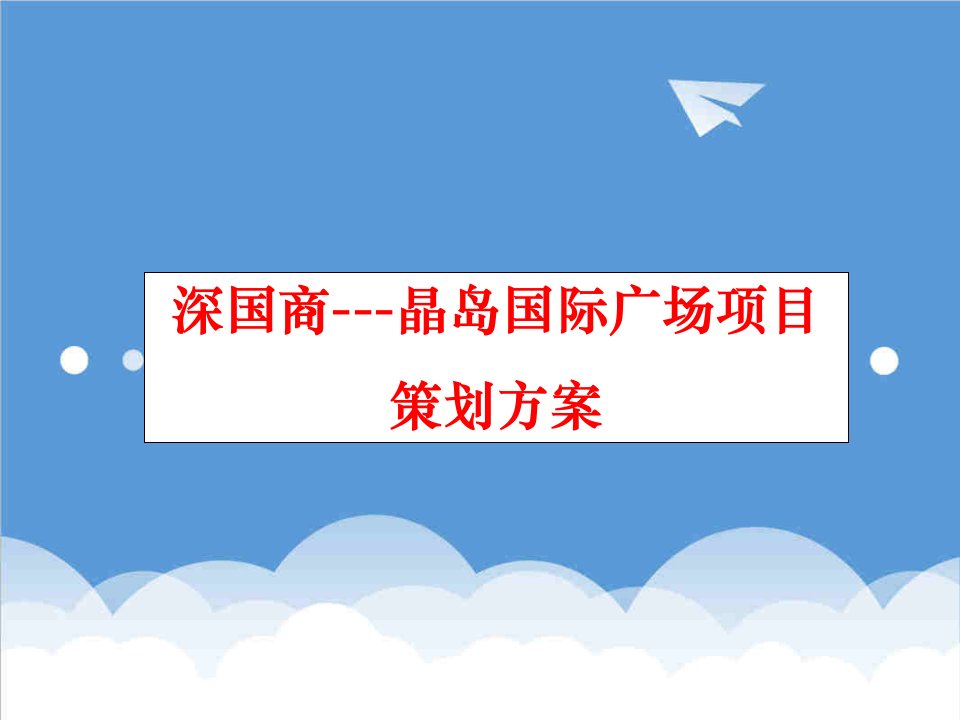 深国商---晶岛国际广场项目策划方案